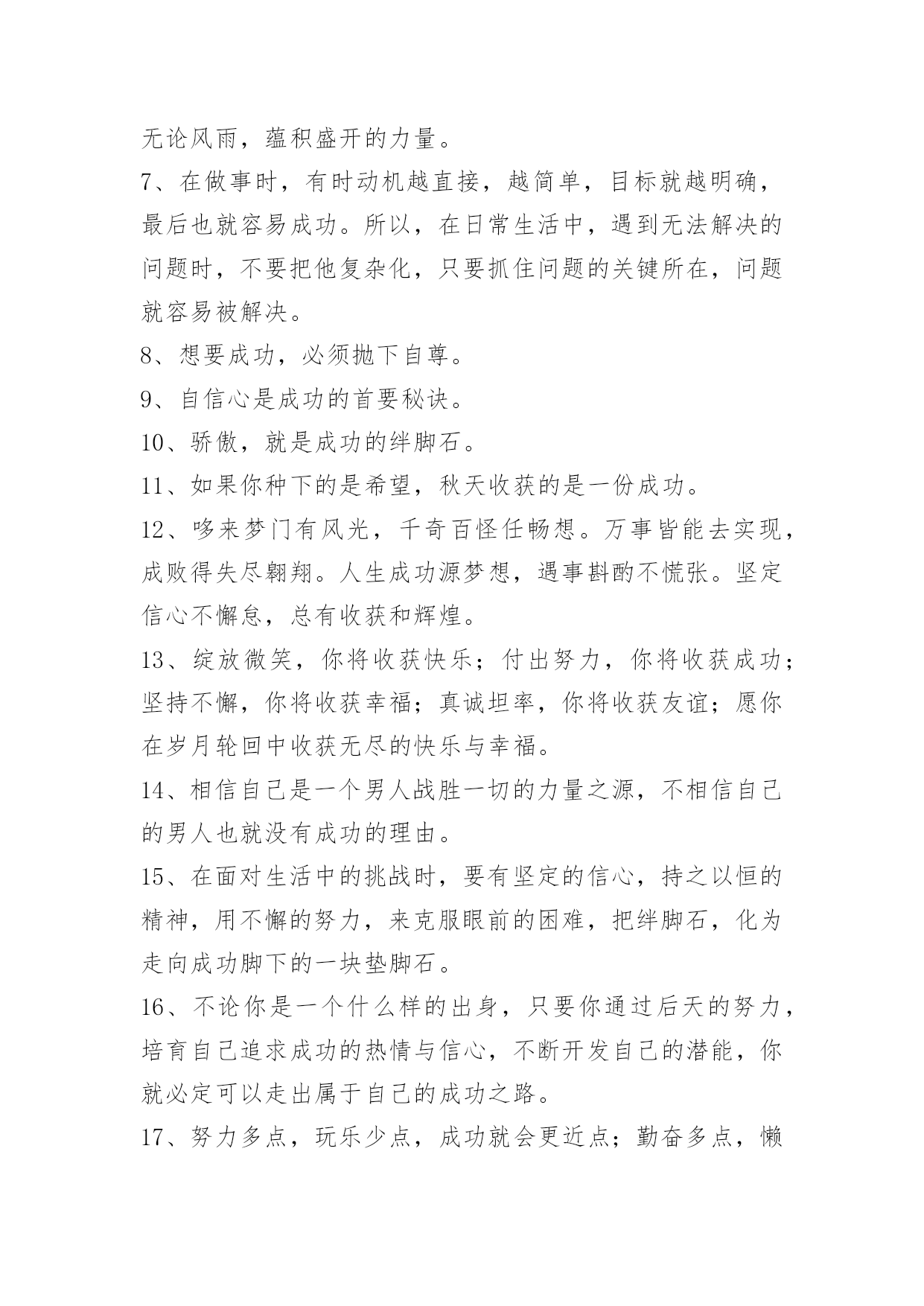 无论风雨，蕴积盛开的力量。

7、在做事时，有时动机越直接，越简单，目标就越明确，最后也就容易成功。所以，在日常生活中，遇到无法解决的问题时，不要把他复杂化，只要抓住问题的关键所在，问题就容易被解决。

8、想要成功，必须抛下自尊。

9、自信心是成功的首要秘诀。

10、骄傲，就是成功的绊脚石。

11、如果你种下的是希望，秋天收获的是一份成功。

12、哆来梦门有风光，千奇百怪任畅想。万事皆能去实现，成败得失尽翱翔。人生成功源梦想，遇事斟酌不慌张。坚定信心不懈怠，总有收获和辉煌。

13、绽放微笑，你将收获快乐；付出努力，你将收获成功；坚持不懈，你将收获幸福；真诚坦率，你将收获友谊；愿你在岁月轮回中收获无尽的快乐与幸福。

14、相信自己是一个男人战胜一切的力量之源，不相信自己的男人也就没有成功的理由。

15、在面对生活中的挑战时，要有坚定的信心，持之以恒的精神，用不懈的努力，来克服眼前的困难，把绊脚石，化为走向成功脚下的一块垫脚石。

16、不论你是一个什么样的出身，只要你通过后天的努力，培育自己追求成功的热情与信心，不断开发自己的潜能，你就必定可以走出属于自己的成功之路。

17、努力多点，玩乐少点，成功就会更近点；勤奋多点，懒